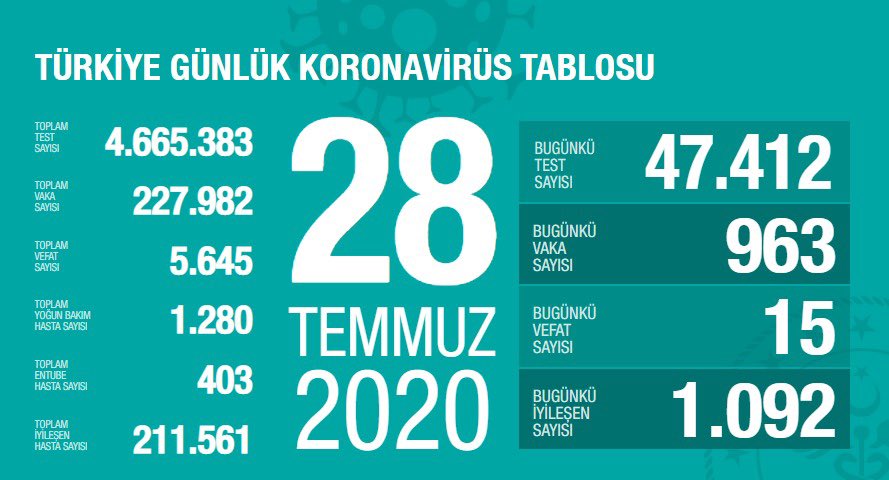 TÜRKİYE GÜNLÜK KORONAVİRÜS TABLOSU

TOPLAM TEST SAYISI 4.665.383

TOPLAM VAKA SAYISI 227.982

TOPLAM VEFAT SAYISI 5.645

TOPLAM YOĞUN BAKIM HASTA SAYISI 1.280

TOPLAM ENTUBE HASTA SAYISI 403

TOPLAM İYİLEŞEN HASTA SAYISI 211.561

28 TEMMUZ 2020

BUGÜNKÜ TEST SAYISI 47.412

BUGÜNKÜ VAKA SAYISI 963

BUGÜNKÜ VEFAT SAYISI 15

BUGÜNKÜ İYİLEŞEN SAYISI 1.092